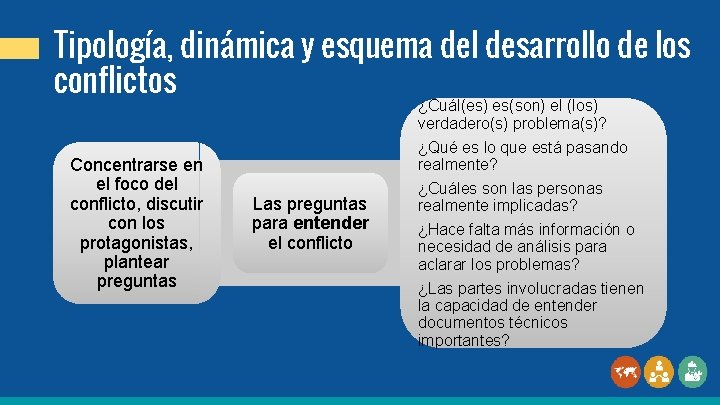 Tipología, dinámica y esquema del desarrollo de los conflictos

Concentrarse en el foco del conflicto, discutir con los protagonistas, plantear preguntas

Las preguntas para entender el conflicto

¿Cuál(es) es(son) el (los) verdadero(s) problema(s)?

¿Qué es lo que está pasando realmente?

¿Cuáles son las personas realmente implicadas?

¿Hace falta más información o necesidad de análisis para aclarar los problemas?

¿Las partes involucradas tienen la capacidad de entender documentos técnicos importantes?